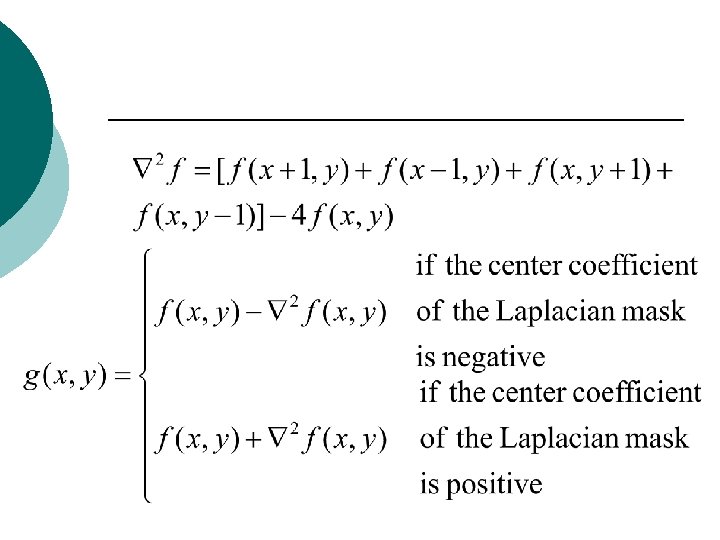 $\nabla^2 f = [f(x+1,y) + f(x-1,y) + f(x,y+1) + f(x,y-1)] - 4f(x,y)$

$g(x,y) = \begin{cases} f(x,y) - \nabla^2 f(x,y) & \text{if the center coefficient of the Laplacian mask is negative} \\ f(x,y) + \nabla^2 f(x,y) & \text{if the center coefficient of the Laplacian mask is positive} \end{cases}$